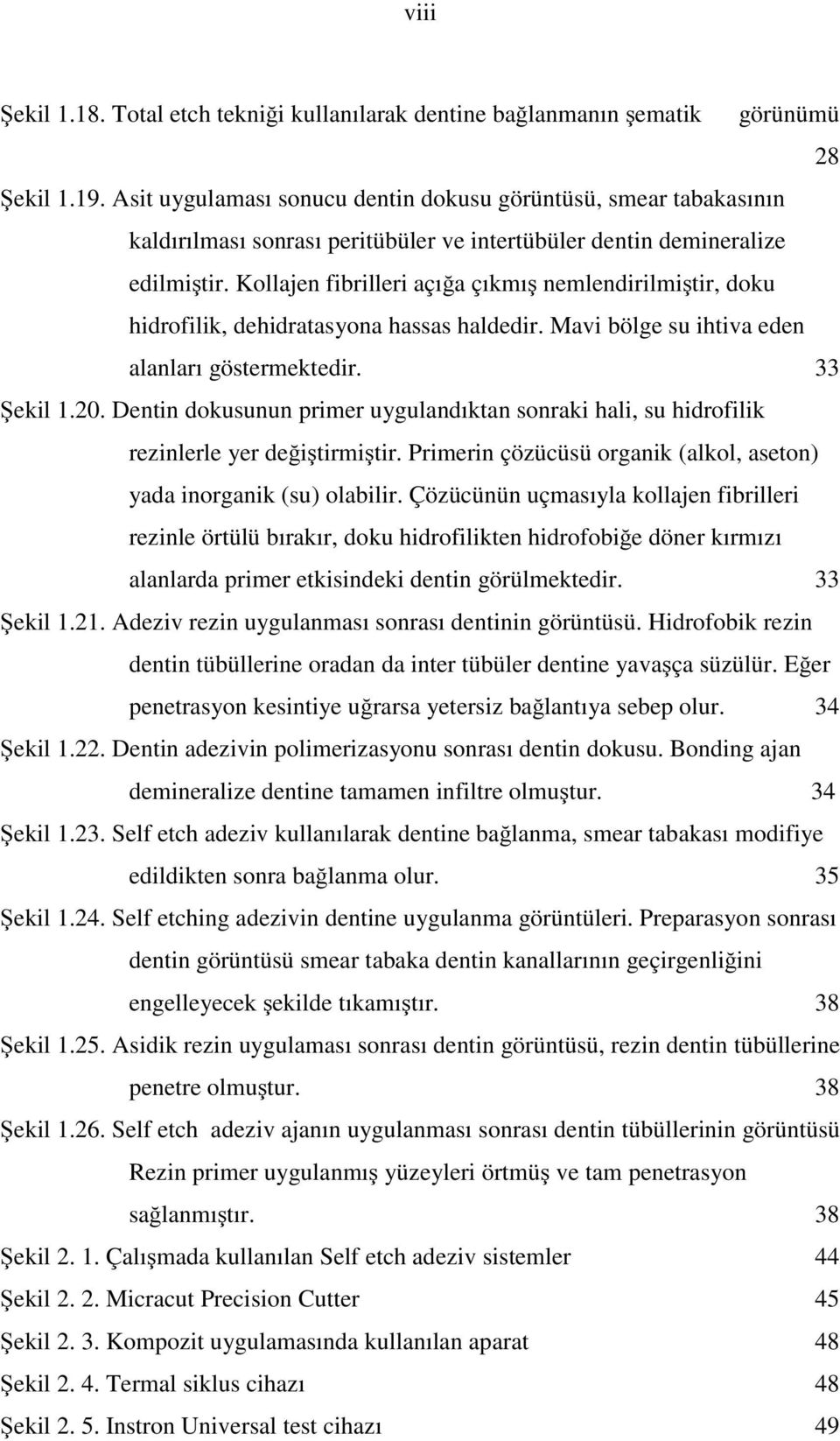 viii

Şekil 1.18. Total etch tekniği kullanılarak dentine bağlanmanın şematik görünümü 28

Şekil 1.19. Asit uygulaması sonucu dentin dokusu görüntüsü, smear tabakasının kaldırılması sonrası peritübüler ve intertübüler dentin demineralize edilmiştir. Kollajen fibrilleri açığa çıkmış nemlendirilmiştir, doku hidrofilik, dehidratasyona hassas haldedir. Mavi bölge su ihtiva eden alanları göstermektedir. 33

Şekil 1.20. Dentin dokusunun primer uygulandıktan sonraki hali, su hidrofilik rezinlerle yer değiştirmiştir. Primerin çözücüsü organik (alkol, aseton) yada inorganik (su) olabilir. Çözücünün uçmasıyla kollajen fibrilleri rezinle örtülü bırakır, doku hidrofilikten hidrofobiğe döner kırmızı alanlarda primer etkisindeki dentin görülmektedir. 33

Şekil 1.21. Adeziv rezin uygulanması sonrası dentinin görüntüsü. Hidrofobik rezin dentin tübüllerine oradan da inter tübüler dentine yavaşça süzülür. Eğer penetrasyon kesintiye uğrarsa yetersiz bağlantıya sebep olur. 34

Şekil 1.22. Dentin adezivin polimerizasyonu sonrası dentin dokusu. Bonding ajan demineralize dentine tamamen infiltre olmuştur. 34

Şekil 1.23. Self etch adeziv kullanılarak dentine bağlanma, smear tabakası modifiye edildikten sonra bağlanma olur. 35

Şekil 1.24. Self etching adezivin dentine uygulanma görüntüleri. Preparasyon sonrası dentin görüntüsü smear tabaka dentin kanallarının geçirgenliğini engelleyecek şekilde tıkamıştır. 38

Şekil 1.25. Asidik rezin uygulaması sonrası dentin görüntüsü, rezin dentin tübüllerine penetre olmuştur. 38

Şekil 1.26. Self etch adeziv ajanın uygulanması sonrası dentin tübüllerinin görüntüsü Rezin primer uygulanmış yüzeyleri örtmüş ve tam penetrasyon sağlanmıştır. 38

Şekil 2. 1. Çalışmada kullanılan Self etch adeziv sistemler 44

Şekil 2. 2. Micracut Precision Cutter 45

Şekil 2. 3. Kompozit uygulamasında kullanılan aparat 48

Şekil 2. 4. Termal siklus cihazı 48

Şekil 2. 5. Instron Universal test cihazı 49